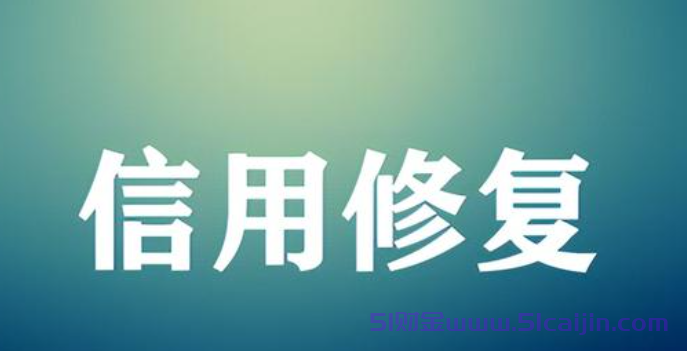 信用修复

51财金www.51caijin.com